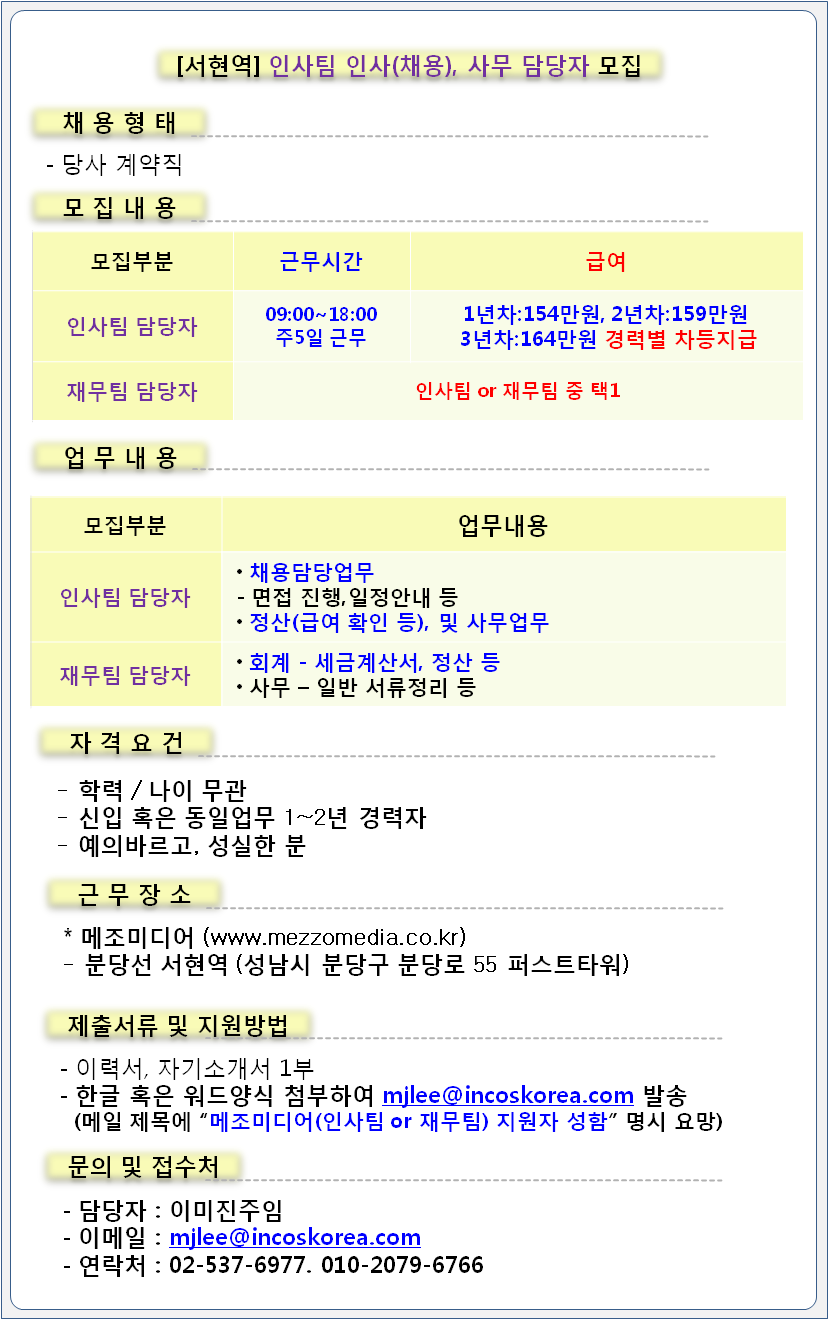 [서현역] 인사팀 인사(채용), 사무 담당자 모집

채 용 형 태

- 당사 계약직

모 집 내 용

| 모집부분 | 근무시간 | 급여 |
|---|---|---|
| 인사팀 담당자 | 09:00~18:00 주5일 근무 | 1년차:154만원, 2년차:159만원 3년차:164만원 경력별 차등지급 |
| 재무팀 담당자 | 인사팀 or 재무팀 중 택1 | |

업 무 내 용

| 모집부분 | 업무내용 |
|---|---|
| 인사팀 담당자 | • 채용담당업무 - 면접 진행,일정안내 등 • 정산(급여 확인 등), 및 사무업무 |
| 재무팀 담당자 | • 회계 - 세금계산서, 정산 등 • 사무 – 일반 서류정리 등 |

자 격 요 건

- 학력 / 나이 무관
- 신입 혹은 동일업무 1~2년 경력자
- 예의바르고, 성실한 분

근 무 장 소

* 메조미디어 (www.mezzomedia.co.kr)
- 분당선 서현역 (성남시 분당구 분당로 55 퍼스트타워)

제출서류 및 지원방법

- 이력서, 자기소개서 1부
- 한글 혹은 워드양식 첨부하여 mjlee@incoskorea.com 발송
(메일 제목에 "메조미디어(인사팀 or 재무팀) 지원자 성함" 명시 요망)

문의 및 접수처

- 담당자 : 이미진주임
- 이메일 : mjlee@incoskorea.com
- 연락처 : 02-537-6977. 010-2079-6766